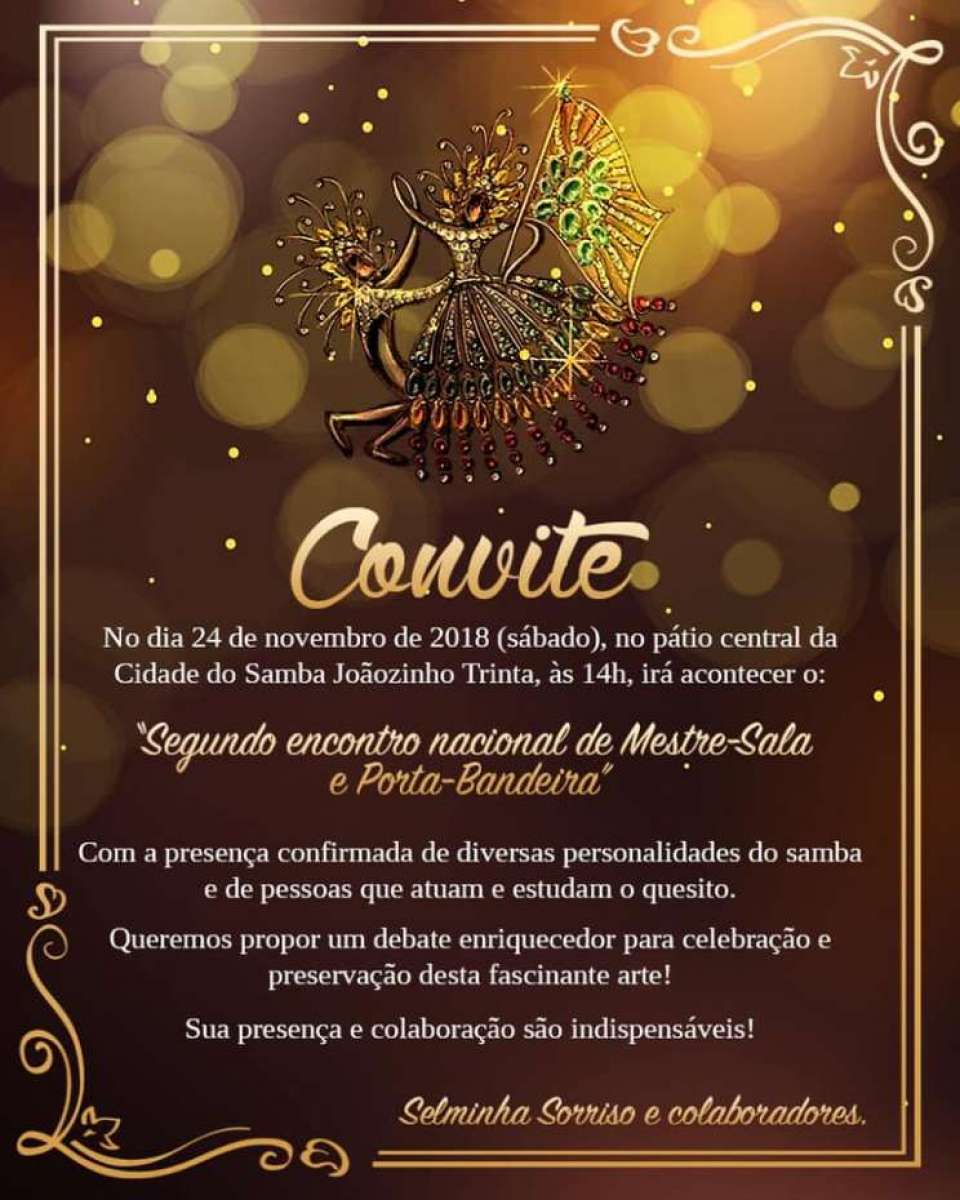 Convite

No dia 24 de novembro de 2018 (sábado), no pátio central da Cidade do Samba Joãozinho Trinta, às 14h, irá acontecer o:

"Segundo encontro nacional de Mestre-Sala e Porta-Bandeira"

Com a presença confirmada de diversas personalidades do samba e de pessoas que atuam e estudam o quesito.

Queremos propor um debate enriquecedor para celebração e preservação desta fascinante arte!

Sua presença e colaboração são indispensáveis!

Selminha Sorriso e colaboradores.